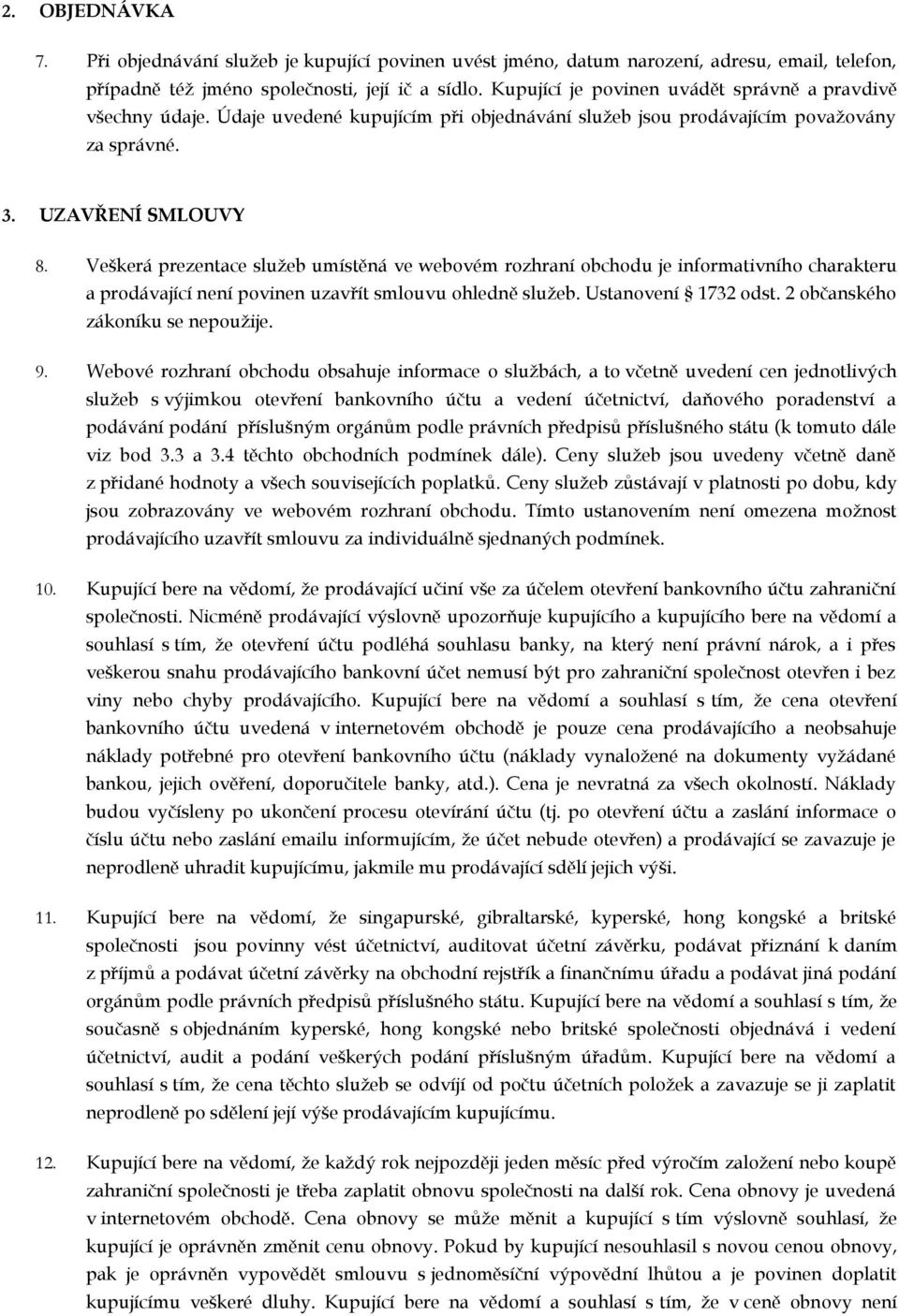 2. OBJEDNÁVKA

7. Při objednávání služeb je kupující povinen uvést jméno, datum narození, adresu, email, telefon, případně též jméno společnosti, její ič a sídlo. Kupující je povinen uvádět správně a pravdivě všechny údaje. Údaje uvedené kupujícím při objednávání služeb jsou prodávajícím považovány za správné.

3. UZAVŘENÍ SMLOUVY

8. Veškerá prezentace služeb umístěná ve webovém rozhraní obchodu je informativního charakteru a prodávající není povinen uzavřít smlouvu ohledně služeb. Ustanovení § 1732 odst. 2 občanského zákoníku se nepoužije.

9. Webové rozhraní obchodu obsahuje informace o službách, a to včetně uvedení cen jednotlivých služeb s výjimkou otevření bankovního účtu a vedení účetnictví, daňového poradenství a podávání podání příslušným orgánům podle právních předpisů příslušného státu (k tomuto dále viz bod 3.3 a 3.4 těchto obchodních podmínek dále). Ceny služeb jsou uvedeny včetně daně z přidané hodnoty a všech souvisejících poplatků. Ceny služeb zůstávají v platnosti po dobu, kdy jsou zobrazovány ve webovém rozhraní obchodu. Tímto ustanovením není omezena možnost prodávajícího uzavřít smlouvu za individuálně sjednaných podmínek.

10. Kupující bere na vědomí, že prodávající učiní vše za účelem otevření bankovního účtu zahraniční společnosti. Nicméně prodávající výslovně upozorňuje kupujícího a kupujícího bere na vědomí a souhlasí s tím, že otevření účtu podléhá souhlasu banky, na který není právní nárok, a i přes veškerou snahu prodávajícího bankovní účet nemusí být pro zahraniční společnost otevřen i bez viny nebo chyby prodávajícího. Kupující bere na vědomí a souhlasí s tím, že cena otevření bankovního účtu uvedená v internetovém obchodě je pouze cena prodávajícího a neobsahuje náklady potřebné pro otevření bankovního účtu (náklady vynaložené na dokumenty vyžádané bankou, jejich ověření, doporučitele banky, atd.). Cena je nevratná za všech okolností. Náklady budou vyčísleny po ukončení procesu otevírání účtu (tj. po otevření účtu a zaslání informace o číslu účtu nebo zaslání emailu informujícím, že účet nebude otevřen) a prodávající se zavazuje je neprodleně uhradit kupujícímu, jakmile mu prodávající sdělí jejich výši.

11. Kupující bere na vědomí, že singapurské, gibraltarské, kyperské, hong kongské a britské společnosti jsou povinny vést účetnictví, auditovat účetní závěrku, podávat přiznání k daním z příjmů a podávat účetní závěrky na obchodní rejstřík a finančnímu úřadu a podávat jiná podání orgánům podle právních předpisů příslušného státu. Kupující bere na vědomí a souhlasí s tím, že současně s objednáním kyperské, hong kongské nebo britské společnosti objednává i vedení účetnictví, audit a podání veškerých podání příslušným úřadům. Kupující bere na vědomí a souhlasí s tím, že cena těchto služeb se odvíjí od počtu účetních položek a zavazuje se ji zaplatit neprodleně po sdělení její výše prodávajícím kupujícímu.

12. Kupující bere na vědomí, že každý rok nejpozději jeden měsíc před výročím založení nebo koupě zahraniční společnosti je třeba zaplatit obnovu společnosti na další rok. Cena obnovy je uvedená v internetovém obchodě. Cena obnovy se může měnit a kupující s tím výslovně souhlasí, že kupující je oprávněn změnit cenu obnovy. Pokud by kupující nesouhlasil s novou cenou obnovy, pak je oprávněn vypovědět smlouvu s jednoměsíční výpovědní lhůtou a je povinen doplatit kupujícímu veškeré dluhy. Kupující bere na vědomí a souhlasí s tím, že v ceně obnovy není